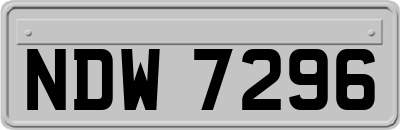 NDW 7296